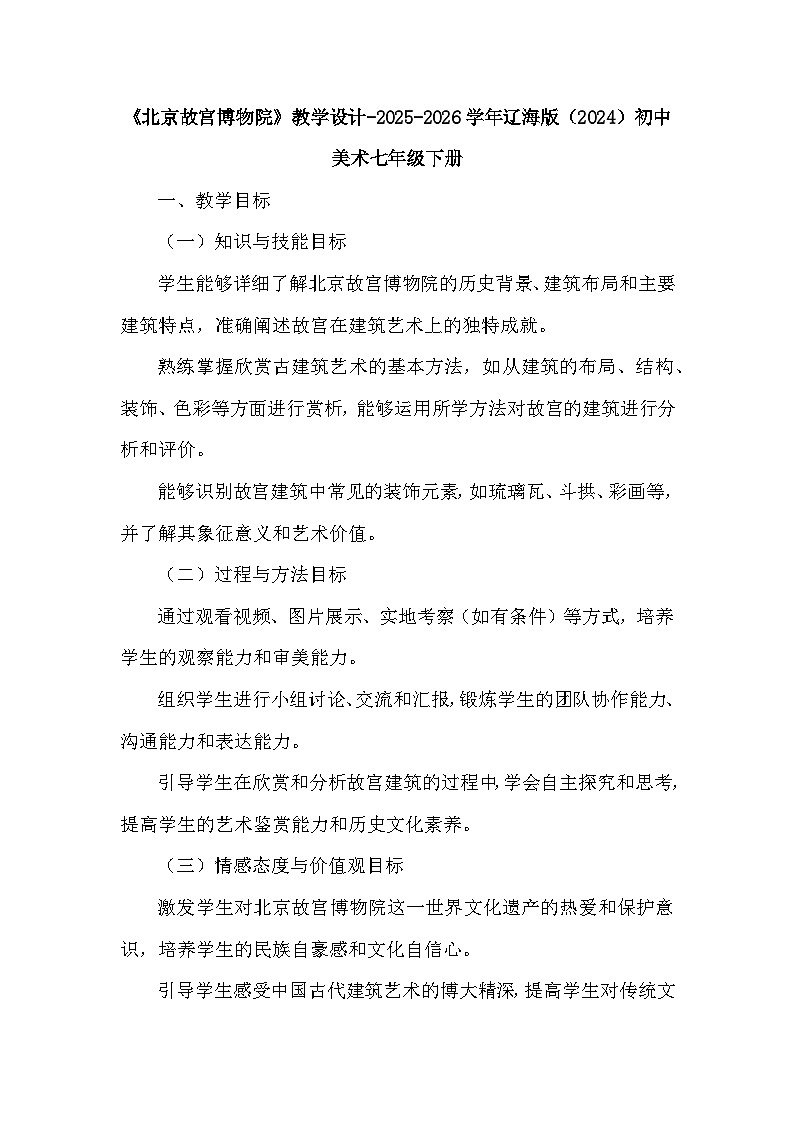 《北京故宫博物院》教学设计-2025-2026学年辽海版（2024）初中美术七年级下册

一、教学目标

（一）知识与技能目标

学生能够详细了解北京故宫博物院的历史背景、建筑布局和主要建筑特点，准确阐述故宫在建筑艺术上的独特成就。

熟练掌握欣赏古建筑艺术的基本方法，如从建筑的布局、结构、装饰、色彩等方面进行赏析，能够运用所学方法对故宫的建筑进行分析和评价。

能够识别故宫建筑中常见的装饰元素，如琉璃瓦、斗拱、彩画等，并了解其象征意义和艺术价值。

（二）过程与方法目标

通过观看视频、图片展示、实地考察（如有条件）等方式，培养学生的观察能力和审美能力。

组织学生进行小组讨论、交流和汇报，锻炼学生的团队协作能力、沟通能力和表达能力。

引导学生在欣赏和分析故宫建筑的过程中，学会自主探究和思考，提高学生的艺术鉴赏能力和历史文化素养。

（三）情感态度与价值观目标

激发学生对北京故宫博物院这一世界文化遗产的热爱和保护意识，培养学生的民族自豪感和文化自信心。

引导学生感受中国古代建筑艺术的博大精深，提高学生对传统文